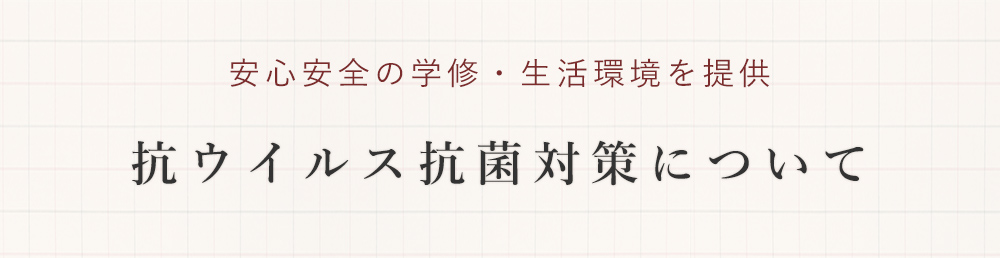 安心安全の学修・生活環境を提供

抗ウイルス抗菌対策について